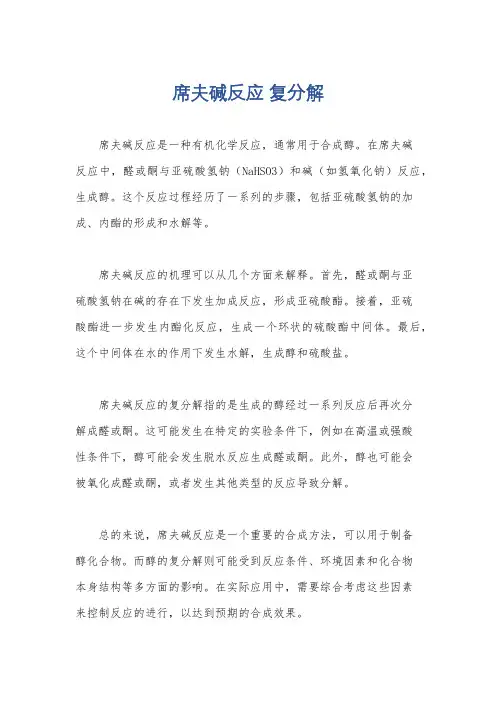 席夫碱反应 复分解

席夫碱反应是一种有机化学反应，通常用于合成醇。在席夫碱反应中，醛或酮与亚硫酸氢钠（NaHSO3）和碱（如氢氧化钠）反应，生成醇。这个反应过程经历了一系列的步骤，包括亚硫酸氢钠的加成、内酯的形成和水解等。

席夫碱反应的机理可以从几个方面来解释。首先，醛或酮与亚硫酸氢钠在碱的存在下发生加成反应，形成亚硫酸酯。接着，亚硫酸酯进一步发生内酯化反应，生成一个环状的硫酸酯中间体。最后，这个中间体在水的作用下发生水解，生成醇和硫酸盐。

席夫碱反应的复分解指的是生成的醇经过一系列反应后再次分解成醛或酮。这可能发生在特定的实验条件下，例如在高温或强酸性条件下，醇可能会发生脱水反应生成醛或酮。此外，醇也可能会被氧化成醛或酮，或者发生其他类型的反应导致分解。

总的来说，席夫碱反应是一个重要的合成方法，可以用于制备醇化合物。而醇的复分解则可能受到反应条件、环境因素和化合物本身结构等多方面的影响。在实际应用中，需要综合考虑这些因素来控制反应的进行，以达到预期的合成效果。